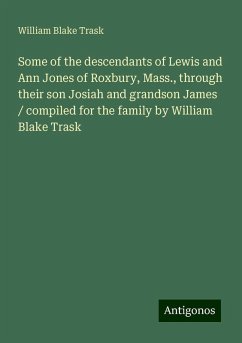 William Blake Trask

Some of the descendants of Lewis and Ann Jones of Roxbury, Mass., through their son Josiah and grandson James / compiled for the family by William Blake Trask

Antigonos